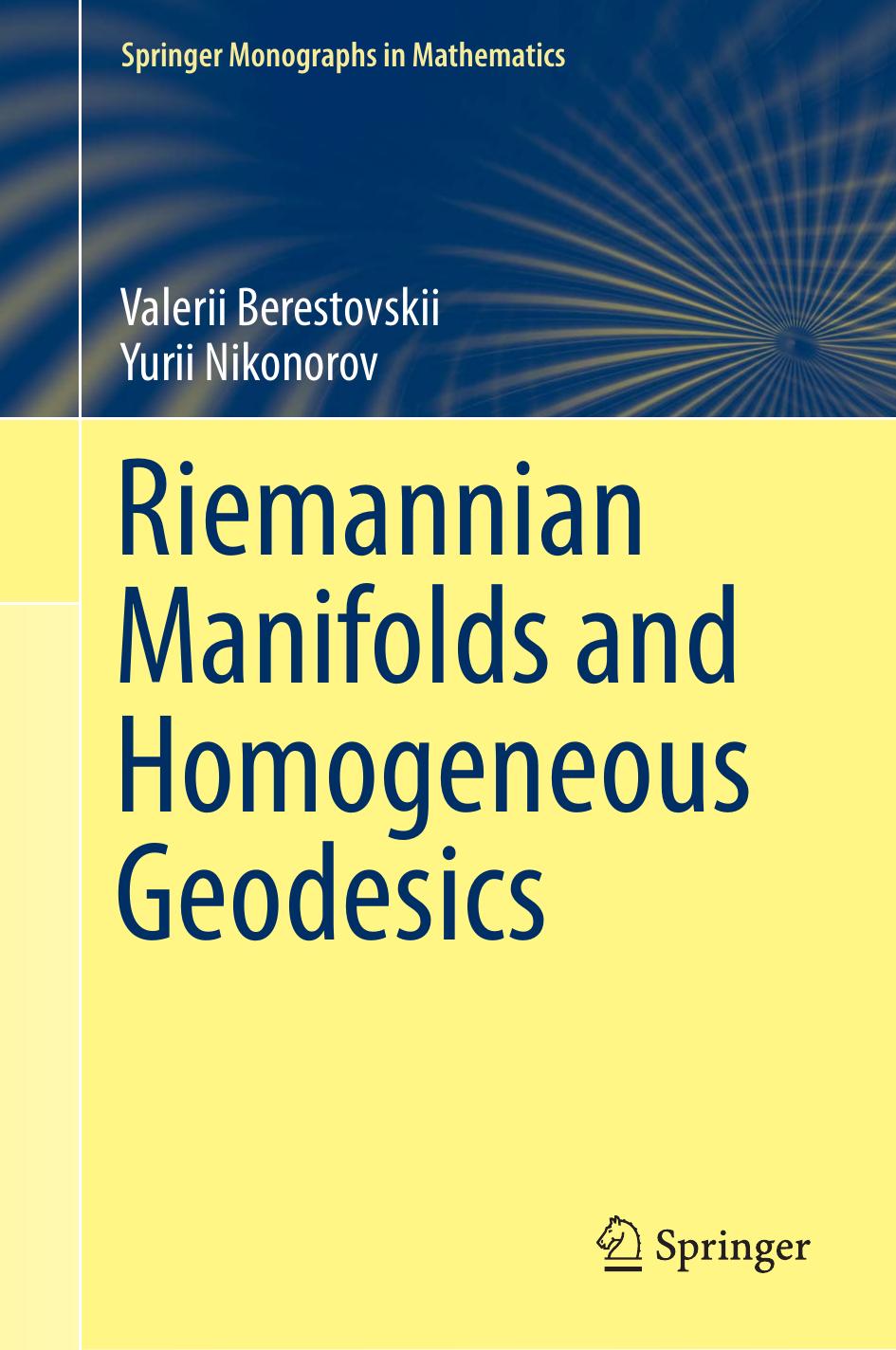 Springer Monographs in Mathematics

Valerii Berestovskii
Yurii Nikonorov

Riemannian Manifolds and Homogeneous Geodesics

Springer